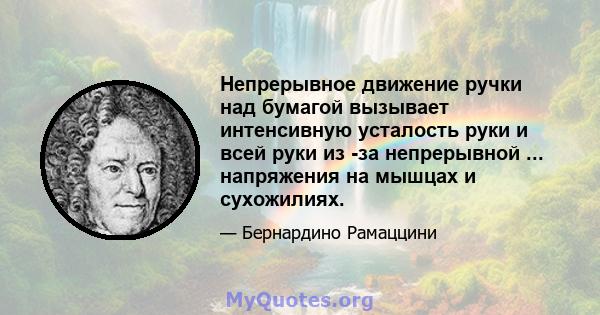 Непрерывное движение ручки над бумагой вызывает интенсивную усталость руки и всей руки из -за непрерывной ... напряжения на мышцах и сухожилиях.

— Бернардино Рамаццини

MyQuotes.org